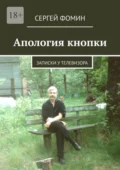 18+

СЕРГЕЙ ФОМИН

Апология кнопки

ЗАПИСКИ У ТЕЛЕВИЗОРА